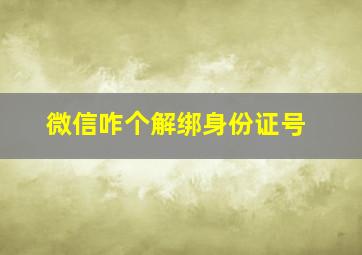 微信咋个解绑身份证号